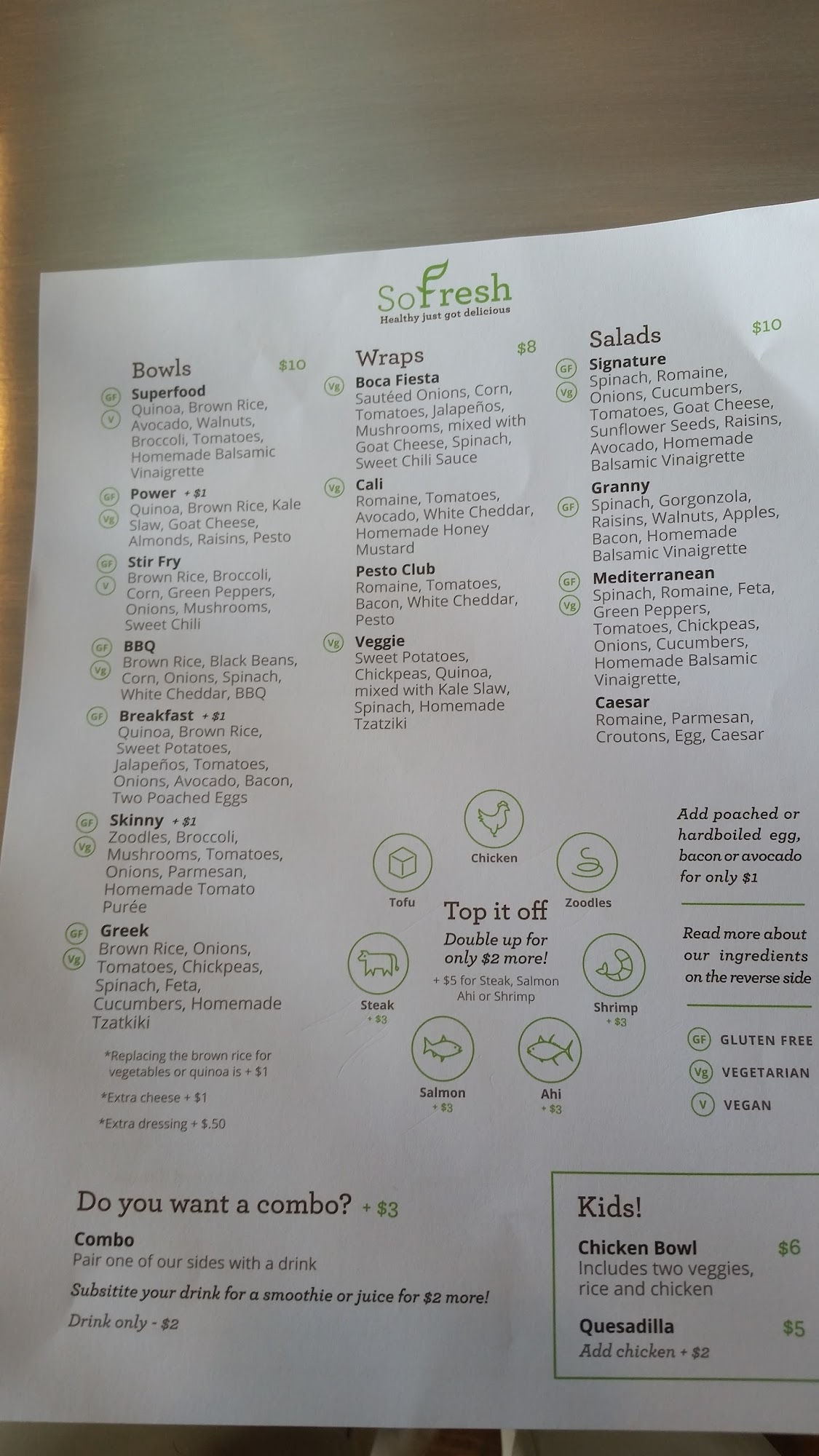 SoFresh
Healthy just got delicious

Bowls $10

GF V Superfood
Quinoa, Brown Rice, Avocado, Walnuts, Broccoli, Tomatoes, Homemade Balsamic Vinaigrette

GF Vg Power + $1
Quinoa, Brown Rice, Kale Slaw, Goat Cheese, Almonds, Raisins, Pesto

GF V Stir Fry
Brown Rice, Broccoli, Corn, Green Peppers, Onions, Mushrooms, Sweet Chili

GF Vg BBQ
Brown Rice, Black Beans, Corn, Onions, Spinach, White Cheddar, BBQ

GF Breakfast + $1
Quinoa, Brown Rice, Sweet Potatoes, Jalapeños, Tomatoes, Onions, Avocado, Bacon, Two Poached Eggs

GF Vg Skinny + $1
Zoodles, Broccoli, Mushrooms, Tomatoes, Onions, Parmesan, Homemade Tomato Purée

GF Vg Greek
Brown Rice, Onions, Tomatoes, Chickpeas, Spinach, Feta, Cucumbers, Homemade Tzatkiki

*Replacing the brown rice for vegetables or quinoa is + $1

*Extra cheese + $1

*Extra dressing + $.50

Wraps $8

Vg Boca Fiesta
Sautéed Onions, Corn, Tomatoes, Jalapeños, Mushrooms, mixed with Goat Cheese, Spinach, Sweet Chili Sauce

Vg Cali
Romaine, Tomatoes, Avocado, White Cheddar, Homemade Honey Mustard

Pesto Club
Romaine, Tomatoes, Bacon, White Cheddar, Pesto

Vg Veggie
Sweet Potatoes, Chickpeas, Quinoa, mixed with Kale Slaw, Spinach, Homemade Tzatziki

Salads $10

GF Vg Signature
Spinach, Romaine, Onions, Cucumbers, Tomatoes, Goat Cheese, Sunflower Seeds, Raisins, Avocado, Homemade Balsamic Vinaigrette

GF Granny
Spinach, Gorgonzola, Raisins, Walnuts, Apples, Bacon, Homemade Balsamic Vinaigrette

GF Vg Mediterranean
Spinach, Romaine, Feta, Green Peppers, Tomatoes, Chickpeas, Onions, Cucumbers, Homemade Balsamic Vinaigrette,

Caesar
Romaine, Parmesan, Croutons, Egg, Caesar

Chicken
Tofu
Zoodles
Top it off
Double up for only $2 more!
+ $5 for Steak, Salmon Ahi or Shrimp
Steak
+ $3
Shrimp
+ $3
Salmon
+ $3
Ahi
+ $3

Add poached or hardboiled egg, bacon or avocado for only $1

Read more about our ingredients on the reverse side

GF GLUTEN FREE
Vg VEGETARIAN
V VEGAN

Do you want a combo? + $3
Combo
Pair one of our sides with a drink
Subsitite your drink for a smoothie or juice for $2 more!
Drink only - $2

Kids!
Chicken Bowl $6
Includes two veggies, rice and chicken
Quesadilla $5
Add chicken + $2